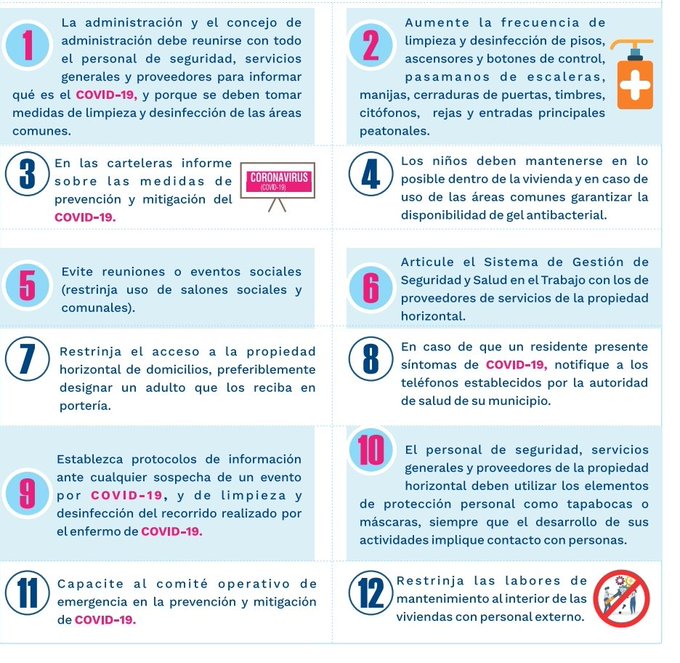 1
La administración y el concejo de administración debe reunirse con todo el personal de seguridad, servicios generales y proveedores para informar qué es el COVID-19, y porque se deben tomar medidas de limpieza y desinfección de las áreas comunes.

2
Aumente la frecuencia de limpieza y desinfección de pisos, ascensores y botones de control, pasamanos de escaleras, manijas, cerraduras de puertas, timbres, citófonos, rejas y entradas principales peatonales.

3
En las carteleras informe sobre las medidas de prevención y mitigación del COVID-19.

CORONAVIRUS
(COVID-19)

4
Los niños deben mantenerse en lo posible dentro de la vivienda y en caso de uso de las áreas comunes garantizar la disponibilidad de gel antibacterial.

5
Evite reuniones o eventos sociales (restrinja uso de salones sociales y comunales).

6
Articule el Sistema de Gestión de Seguridad y Salud en el Trabajo con los de proveedores de servicios de la propiedad horizontal.

7
Restrinja el acceso a la propiedad horizontal de domicilios, preferiblemente designar un adulto que los reciba en portería.

8
En caso de que un residente presente síntomas de COVID-19, notifique a los teléfonos establecidos por la autoridad de salud de su municipio.

9
Establezca protocolos de información ante cualquier sospecha de un evento por COVID-19, y de limpieza y desinfección del recorrido realizado por el enfermo de COVID-19.

10
El personal de seguridad, servicios generales y proveedores de la propiedad horizontal deben utilizar los elementos de protección personal como tapabocas o máscaras, siempre que el desarrollo de sus actividades implique contacto con personas.

11
Capacite al comité operativo de emergencia en la prevención y mitigación de COVID-19.

12
Restrinja las labores de mantenimiento al interior de las viviendas con personal externo.